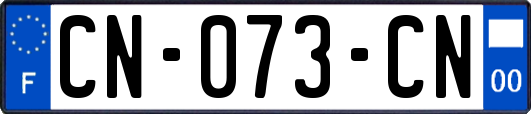 F
CN-073-CN
00